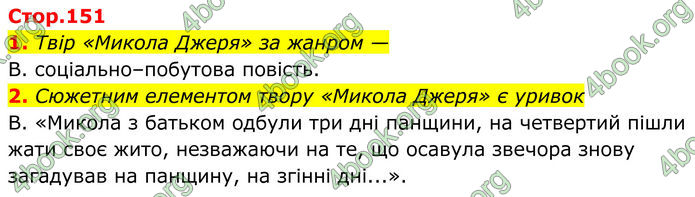 Стор.151

1. Твір «Микола Джеря» за жанром —

В. соціально–побутова повість.

2. Сюжетним елементом твору «Микола Джеря» є уривок

В. «Микола з батьком одбули три дні панщини, на четвертий пішли жати своє жито, незважаючи на те, що осавула звечора знову загадував на панщину, на згінні дні...».

4book.org